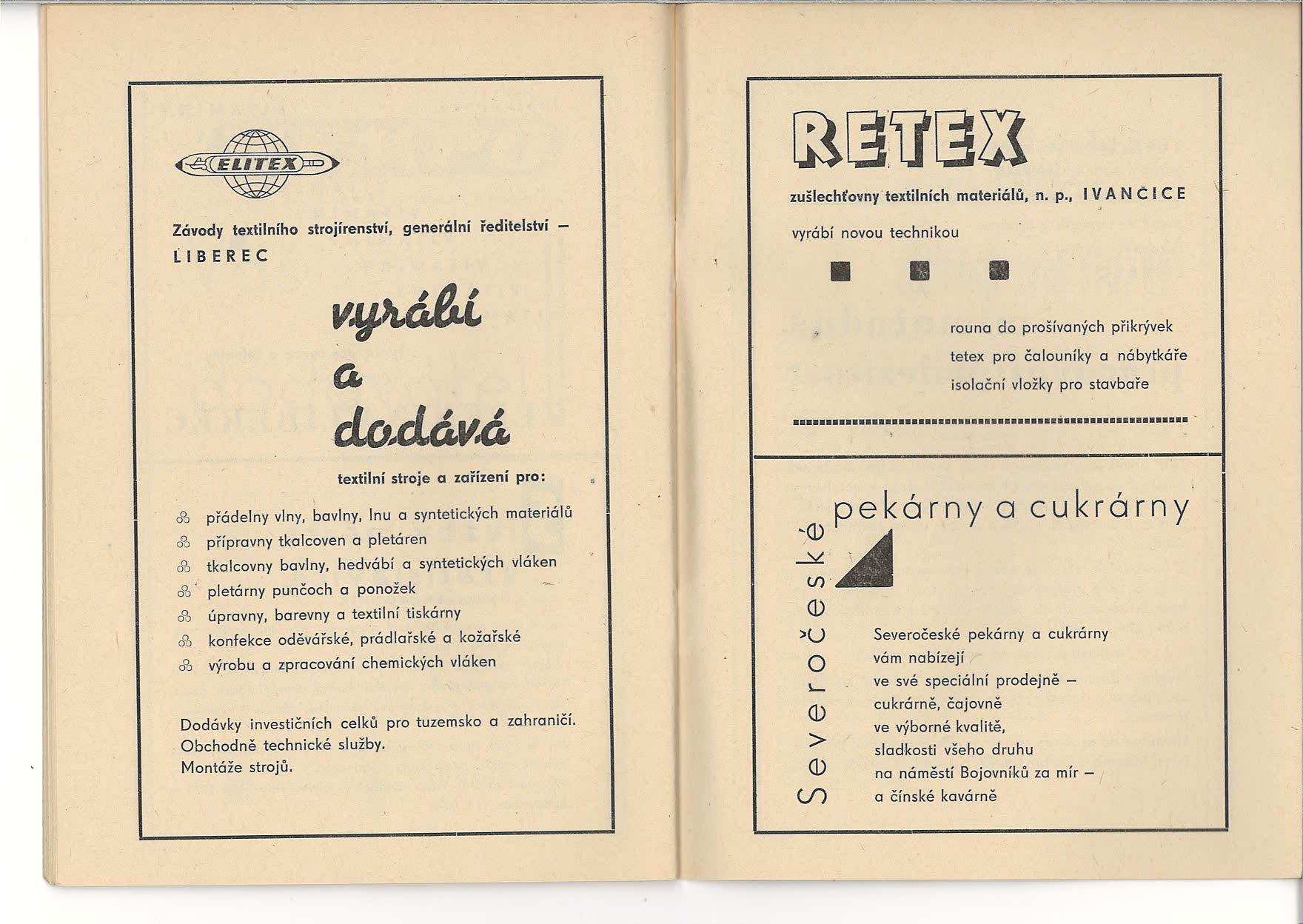 ELITEX

Závody textilního strojírenství, generální ředitelství – LIBEREC

vyrábí
a
dodává

textilní stroje a zařízení pro:

přádelny vlny, bavlny, lnu a syntetických materiálů
přípravny tkalcoven a pletáren
tkalcovny bavlny, hedvábí a syntetických vláken
pletárny punčoch a ponožek
úpravny, barevny a textilní tiskárny
konfekce oděvářské, prádlařské a kožařské
výrobu a zpracování chemických vláken

Dodávky investičních celků pro tuzemsko a zahraničí.
Obchodně technické služby.
Montáže strojů.

RETEX

zušlechťovny textilních materiálů, n. p., IVANČICE

vyrábí novou technikou

rouna do prošívaných přikrývek
tetex pro čalouníky a nábytkáře
isolační vložky pro stavbaře

Severočeské

pekárny a cukrárny

Severočeské pekárny a cukrárny
vám nabízejí
ve své speciální prodejně –
cukrárně, čajovně
ve výborné kvalitě,
sladkosti všeho druhu
na náměstí Bojovníků za mír –
a čínské kavárně